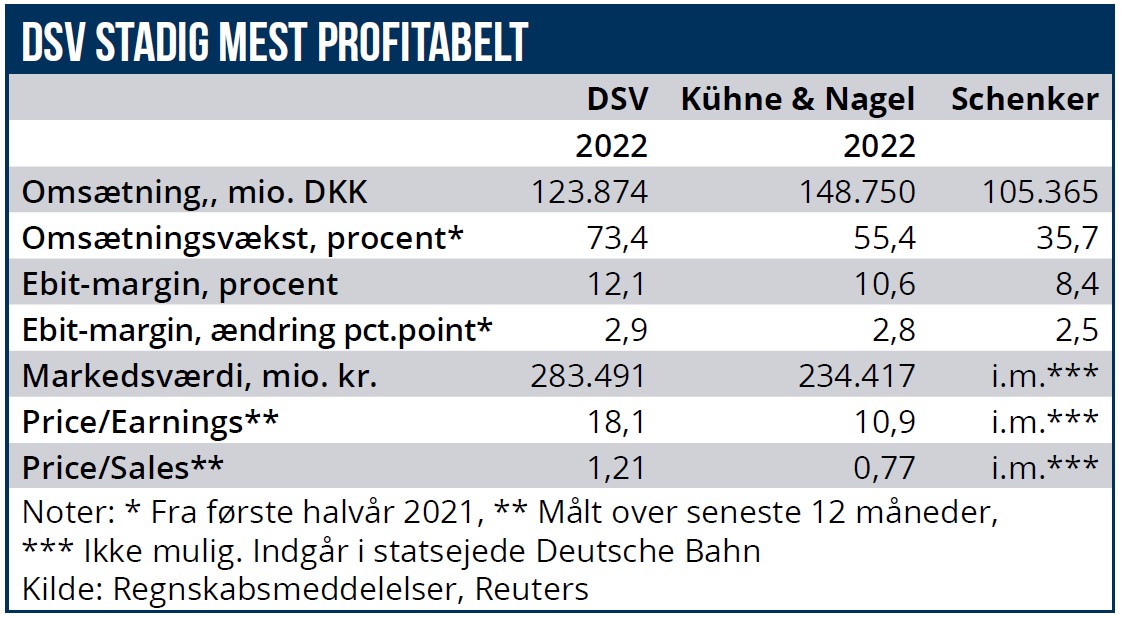 DSV STADIG MEST PROFITABELT

| | DSV | Kühne & Nagel | Schenker |
|---|---|---|---|
| | 2022 | 2022 | |
| Omsætning,, mio. DKK | 123.874 | 148.750 | 105.365 |
| Omsætningsvækst, procent* | 73,4 | 55,4 | 35,7 |
| Ebit-margin, procent | 12,1 | 10,6 | 8,4 |
| Ebit-margin, ændring pct.point* | 2,9 | 2,8 | 2,5 |
| Markedsværdi, mio. kr. | 283.491 | 234.417 | i.m.*** |
| Price/Earnings** | 18,1 | 10,9 | i.m.*** |
| Price/Sales** | 1,21 | 0,77 | i.m.*** |

Noter: * Fra første halvår 2021, ** Målt over seneste 12 måneder,
*** Ikke mulig. Indgår i statsejede Deutsche Bahn
Kilde: Regnskabsmeddelelser, Reuters